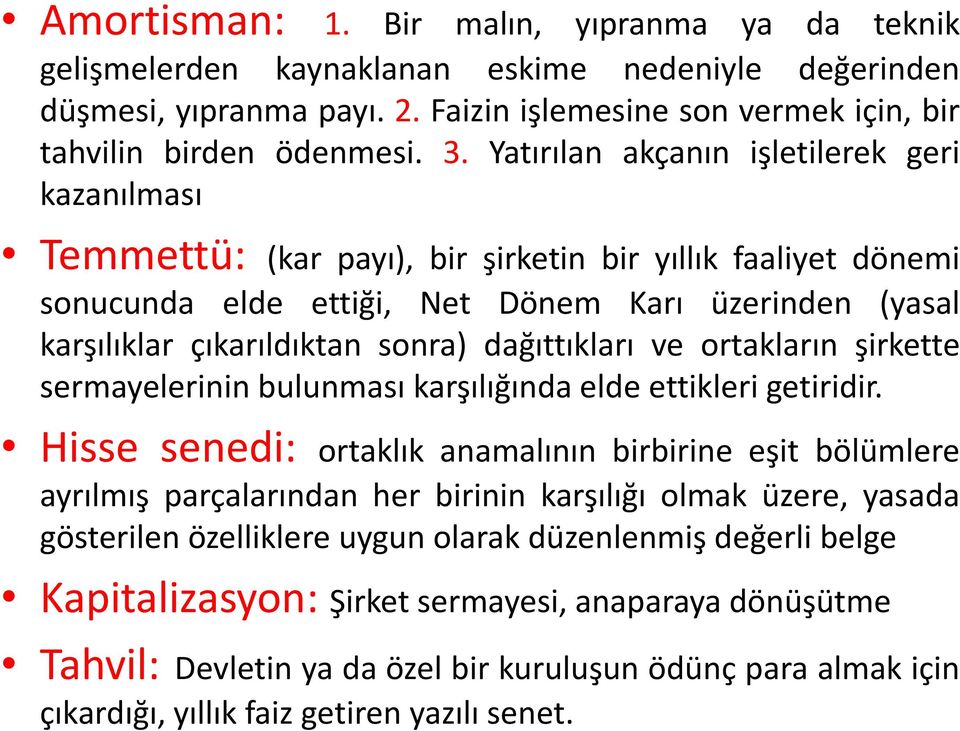 • Amortisman: 1. Bir malın, yıpranma ya da teknik gelişmelerden kaynaklanan eskime nedeniyle değerinden düşmesi, yıpranma payı. 2. Faizin işlemesine son vermek için, bir tahvilin birden ödenmesi. 3. Yatırılan akçanın işletilerek geri kazanılması

• Temmettü: (kar payı), bir şirketin bir yıllık faaliyet dönemi sonucunda elde ettiği, Net Dönem Karı üzerinden (yasal karşılıklar çıkarıldıktan sonra) dağıttıkları ve ortakların şirkette sermayelerinin bulunması karşılığında elde ettikleri getiridir.

• Hisse senedi: ortaklık anamalının birbirine eşit bölümlere ayrılmış parçalarından her birinin karşılığı olmak üzere, yasada gösterilen özelliklere uygun olarak düzenlenmiş değerli belge

• Kapitalizasyon: Şirket sermayesi, anaparaya dönüşütme

• Tahvil: Devletin ya da özel bir kuruluşun ödünç para almak için çıkardığı, yıllık faiz getiren yazılı senet.